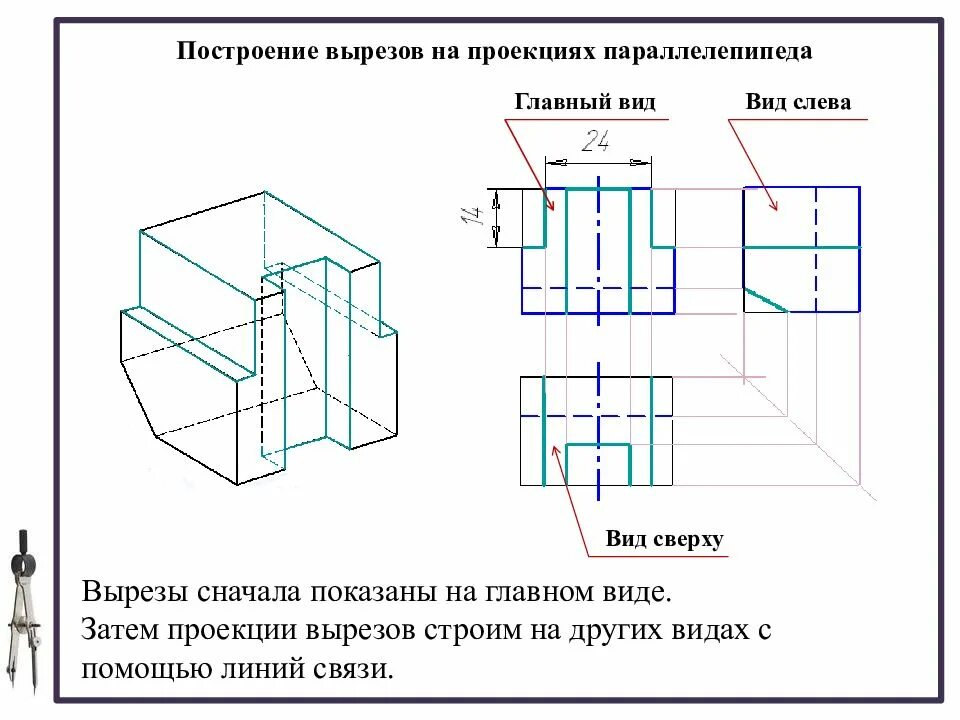 Построение вырезов на проекциях параллелепипеда

Главный вид

Вид слева

24

14

Вид сверху

Вырезы сначала показаны на главном виде. Затем проекции вырезов строим на других видах с помощью линий связи.